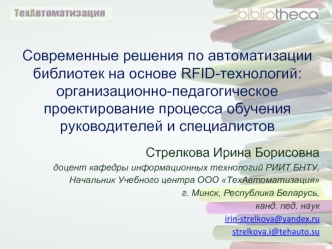 ТехАвтоматизация

bibliotheca

Современные решения по автоматизации библиотек на основе RFID-технологий: организационно-педагогическое проектирование процесса обучения руководителей и специалистов

Стрелкова Ирина Борисовна

доцент кафедры информационных технологий РИИТ БНТУ,
Начальник Учебного центра ООО «ТехАвтоматизация»
г. Минск, Республика Беларусь,
канд. пед. наук
irin-strelkova@yandex.ru
strelkova.i@tehauto.su